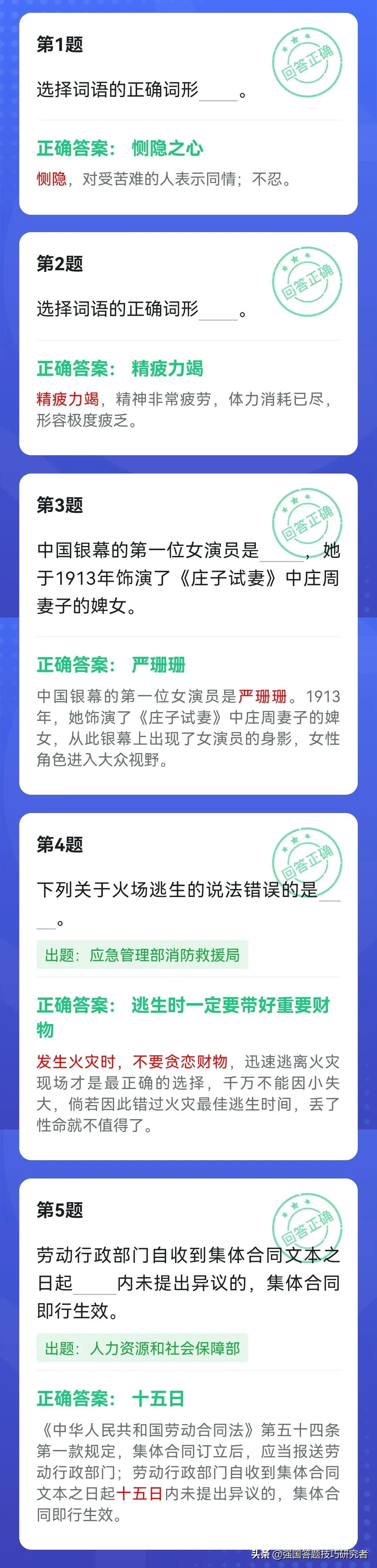 第1题

回答正确

选择词语的正确词形____。

正确答案： 恻隐之心

恻隐，对受苦难的人表示同情；不忍。

第2题

回答正确

选择词语的正确词形____。

正确答案： 精疲力竭

精疲力竭，精神非常疲劳，体力消耗已尽，形容极度疲乏。

第3题

回答正确

中国银幕的第一位女演员是____，她于1913年饰演了《庄子试妻》中庄周妻子的婢女。

正确答案： 严珊珊

中国银幕的第一位女演员是严珊珊。1913年，她饰演了《庄子试妻》中庄周妻子的婢女，从此银幕上出现了女演员的身影，女性角色进入大众视野。

第4题

回答正确

下列关于火场逃生的说法错误的是____。

出题：应急管理部消防救援局

正确答案： 逃生时一定要带好重要财物

发生火灾时，不要贪恋财物，迅速逃离火灾现场才是最正确的选择，千万不能因小失大，倘若因此错过火灾最佳逃生时间，丢了性命就不值得了。

第5题

回答正确

劳动行政部门自收到集体合同文本之日起____内未提出异议的，集体合同即行生效。

出题：人力资源和社会保障部

正确答案： 十五日

《中华人民共和国劳动合同法》第五十四条第一款规定，集体合同订立后，应当报送劳动行政部门；劳动行政部门自收到集体合同文本之日起十五日内未提出异议的，集体合同即行生效。

头条 @强国答题技巧研究者